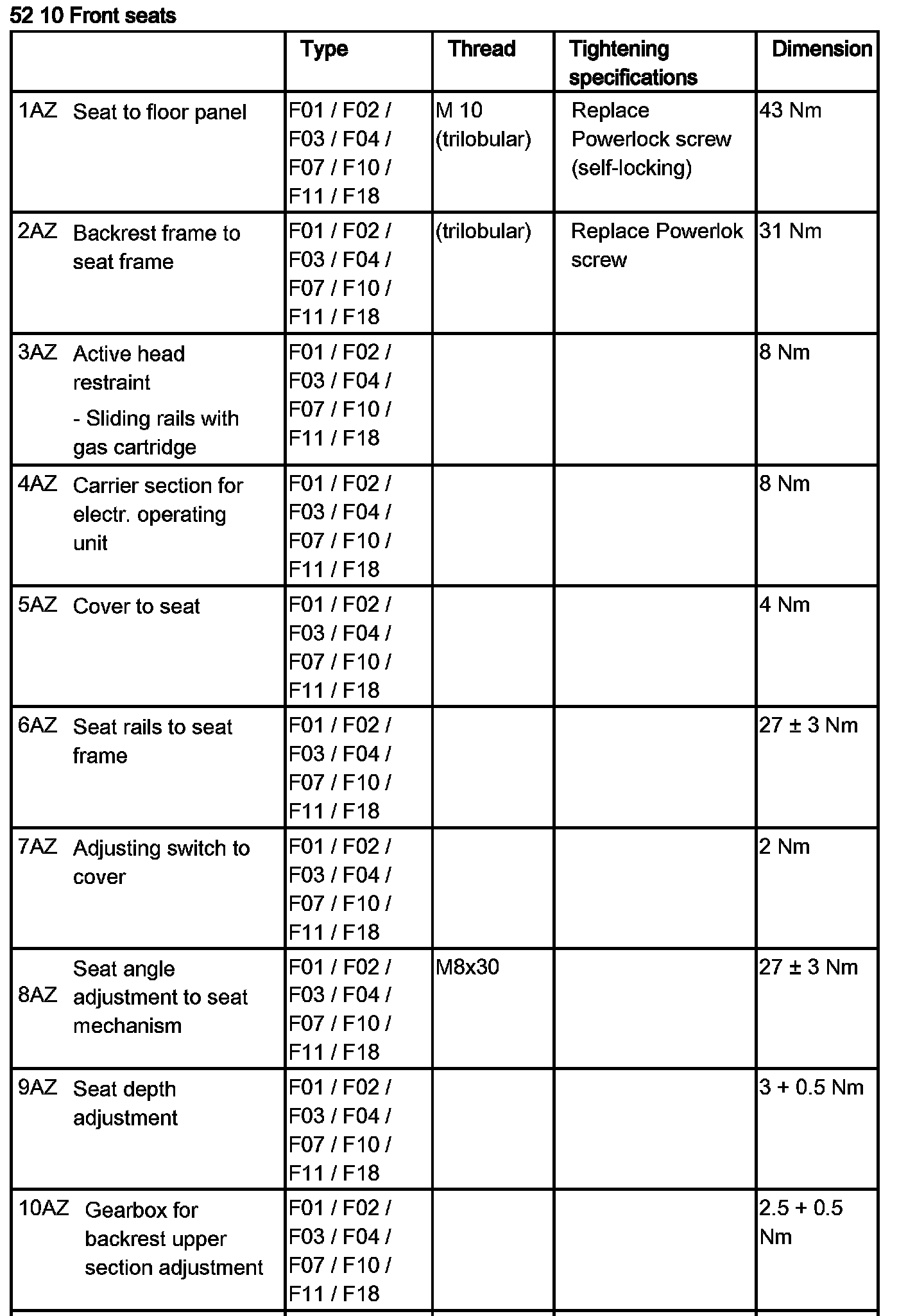 52 10 Front seats

| | Type | Thread | Tightening specifications | Dimension |
|---|---|---|---|---|
| 1AZ Seat to floor panel | F01 / F02 / F03 / F04 / F07 / F10 / F11 / F18 | M 10 (trilobular) | Replace Powerlock screw (self-locking) | 43 Nm |
| 2AZ Backrest frame to seat frame | F01 / F02 / F03 / F04 / F07 / F10 / F11 / F18 | (trilobular) | Replace Powerlok screw | 31 Nm |
| 3AZ Active head restraint - Sliding rails with gas cartridge | F01 / F02 / F03 / F04 / F07 / F10 / F11 / F18 | | | 8 Nm |
| 4AZ Carrier section for electr. operating unit | F01 / F02 / F03 / F04 / F07 / F10 / F11 / F18 | | | 8 Nm |
| 5AZ Cover to seat | F01 / F02 / F03 / F04 / F07 / F10 / F11 / F18 | | | 4 Nm |
| 6AZ Seat rails to seat frame | F01 / F02 / F03 / F04 / F07 / F10 / F11 / F18 | | | 27 ± 3 Nm |
| 7AZ Adjusting switch to cover | F01 / F02 / F03 / F04 / F07 / F10 / F11 / F18 | | | 2 Nm |
| 8AZ Seat angle adjustment to seat mechanism | F01 / F02 / F03 / F04 / F07 / F10 / F11 / F18 | M8x30 | | 27 ± 3 Nm |
| 9AZ Seat depth adjustment | F01 / F02 / F03 / F04 / F07 / F10 / F11 / F18 | | | 3 + 0.5 Nm |
| 10AZ Gearbox for backrest upper section adjustment | F01 / F02 / F03 / F04 / F07 / F10 / F11 / F18 | | | 2.5 + 0.5 Nm |